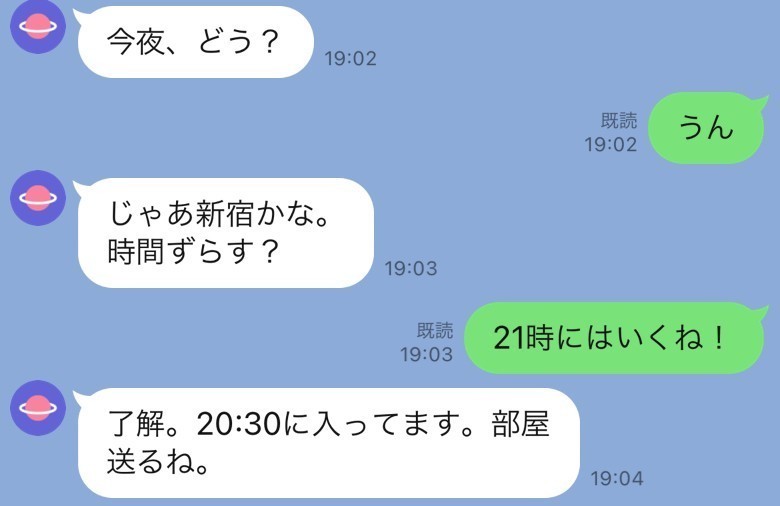 今夜、どう？
19:02

既読
19:02
うん

じゃあ新宿かな。
時間ずらす？
19:03

既読
19:03
21時にはいくね！

了解。20:30に入ってます。部屋送るね。
19:04